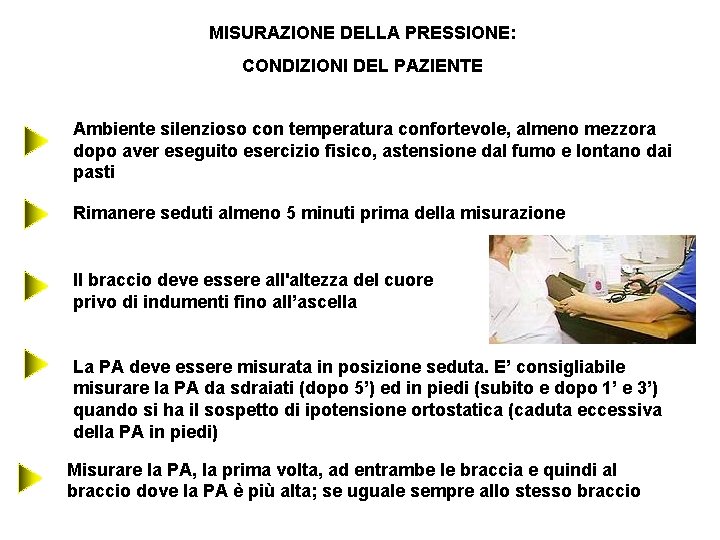 MISURAZIONE DELLA PRESSIONE:

CONDIZIONI DEL PAZIENTE

Ambiente silenzioso con temperatura confortevole, almeno mezzora dopo aver eseguito esercizio fisico, astensione dal fumo e lontano dai pasti

Rimanere seduti almeno 5 minuti prima della misurazione

Il braccio deve essere all'altezza del cuore privo di indumenti fino all'ascella

La PA deve essere misurata in posizione seduta. E' consigliabile misurare la PA da sdraiati (dopo 5') ed in piedi (subito e dopo 1' e 3') quando si ha il sospetto di ipotensione ortostatica (caduta eccessiva della PA in piedi)

Misurare la PA, la prima volta, ad entrambe le braccia e quindi al braccio dove la PA è più alta; se uguale sempre allo stesso braccio